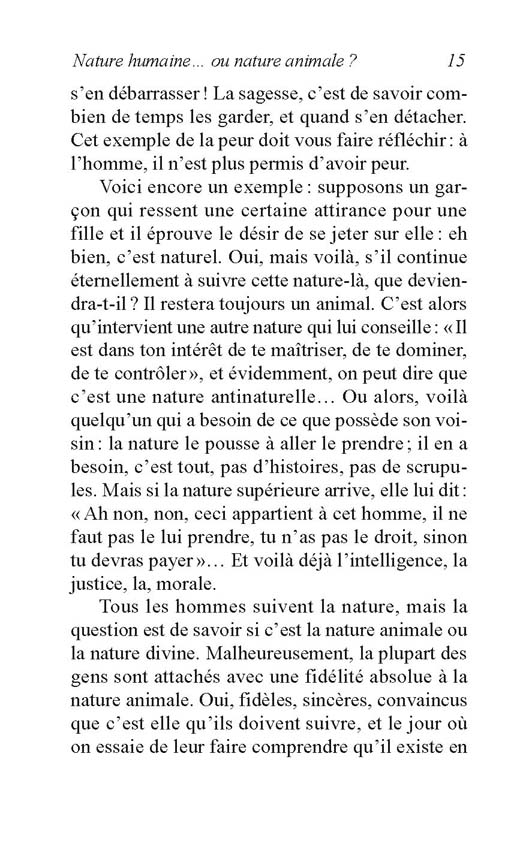 Nature humaine... ou nature animale ? 15

s'en débarrasser ! La sagesse, c'est de savoir combien de temps les garder, et quand s'en détacher. Cet exemple de la peur doit vous faire réfléchir : à l'homme, il n'est plus permis d'avoir peur.

Voici encore un exemple : supposons un garçon qui ressent une certaine attirance pour une fille et il éprouve le désir de se jeter sur elle : eh bien, c'est naturel. Oui, mais voilà, s'il continue éternellement à suivre cette nature-là, que deviendra-t-il ? Il restera toujours un animal. C'est alors qu'intervient une autre nature qui lui conseille : « Il est dans ton intérêt de te maîtriser, de te dominer, de te contrôler », et évidemment, on peut dire que c'est une nature antinaturelle… Ou alors, voilà quelqu'un qui a besoin de ce que possède son voisin : la nature le pousse à aller le prendre ; il en a besoin, c'est tout, pas d'histoires, pas de scrupules. Mais si la nature supérieure arrive, elle lui dit : « Ah non, non, ceci appartient à cet homme, il ne faut pas le lui prendre, tu n'as pas le droit, sinon tu devras payer »… Et voilà déjà l'intelligence, la justice, la, morale.

Tous les hommes suivent la nature, mais la question est de savoir si c'est la nature animale ou la nature divine. Malheureusement, la plupart des gens sont attachés avec une fidélité absolue à la nature animale. Oui, fidèles, sincères, convaincus que c'est elle qu'ils doivent suivre, et le jour où on essaie de leur faire comprendre qu'il existe en